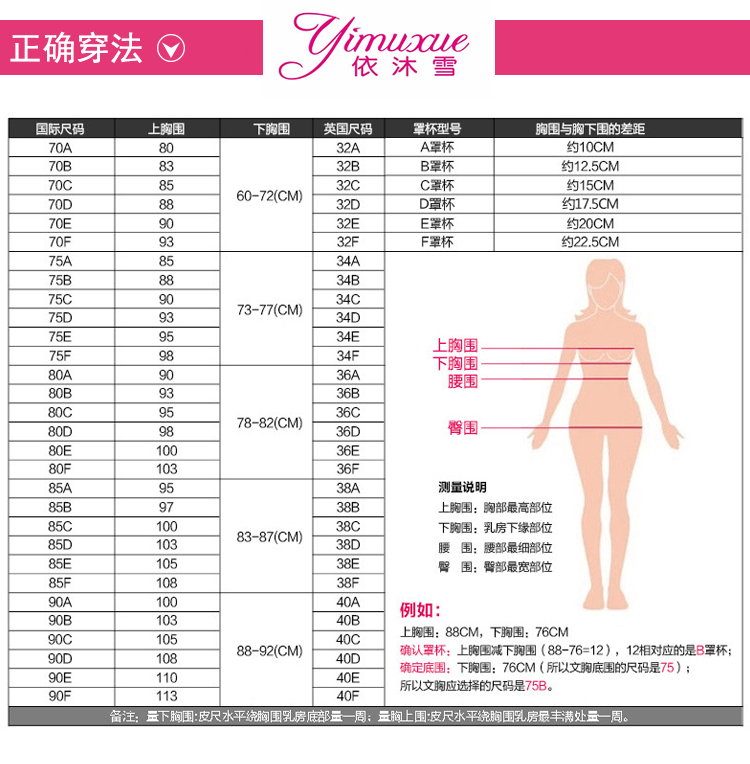 正确穿法

Yimuxue
依沐雪

| 国际尺码 | 上胸围 | 下胸围 | 英国尺码 | 罩杯型号 | 胸围与胸下围的差距 |
|---|---|---|---|---|---|
| 70A | 80 | 60-72(CM) | 32A | A罩杯 | 约10CM |
| 70B | 83 | | 32B | B罩杯 | 约12.5CM |
| 70C | 85 | | 32C | C罩杯 | 约15CM |
| 70D | 88 | | 32D | D罩杯 | 约17.5CM |
| 70E | 90 | | 32E | E罩杯 | 约20CM |
| 70F | 93 | | 32F | F罩杯 | 约22.5CM |
| 75A | 85 | 73-77(CM) | 34A | | |
| 75B | 88 | | 34B | | |
| 75C | 90 | | 34C | | |
| 75D | 93 | | 34D | | |
| 75E | 95 | | 34E | | |
| 75F | 98 | | 34F | | |
| 80A | 90 | 78-82(CM) | 36A | | |
| 80B | 93 | | 36B | | |
| 80C | 95 | | 36C | | |
| 80D | 98 | | 36D | | |
| 80E | 100 | | 36E | | |
| 80F | 103 | | 36F | | |
| 85A | 95 | 83-87(CM) | 38A | | |
| 85B | 97 | | 38B | | |
| 85C | 100 | | 38C | | |
| 85D | 103 | | 38D | | |
| 85E | 105 | | 38E | | |
| 85F | 108 | | 38F | | |
| 90A | 100 | 88-92(CM) | 40A | | |
| 90B | 103 | | 40B | | |
| 90C | 105 | | 40C | | |
| 90D | 108 | | 40D | | |
| 90E | 110 | | 40E | | |
| 90F | 113 | | 40F | | |

上胸围
下胸围
腰围
臀围

测量说明
上胸围：胸部最高部位
下胸围：乳房下缘部位
腰 围：腰部最细部位
臀 围：臀部最宽部位

例如：
上胸围：88CM，下胸围：76CM
确认罩杯：上胸围减下胸围（88-76=12），12相对应的是B罩杯；
确定底围：下胸围：76CM（所以文胸底围的尺码是75）；
所以文胸应选择的尺码是75B。

备注：量下胸围:皮尺水平绕胸围乳房底部量一周；量胸上围:皮尺水平绕胸围乳房最丰满处量一周。